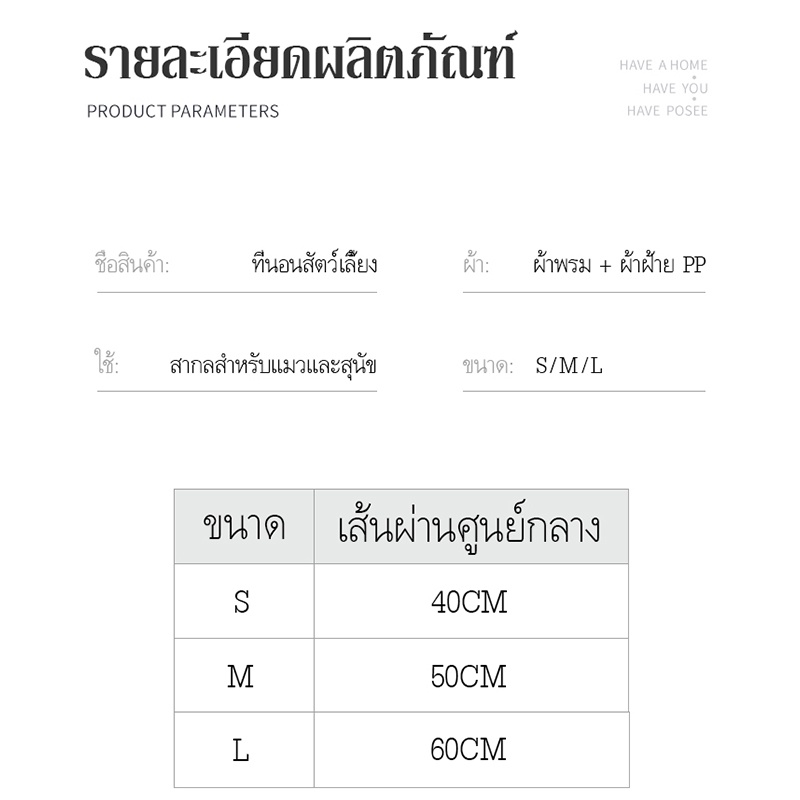 รายละเอียดผลิตภัณฑ์

PRODUCT PARAMETERS

HAVE A HOME
HAVE YOU
HAVE POSEE

ชื่อสินค้า: ที่นอนสัตว์เลี้ยง

ผ้า: ผ้าพรม + ผ้าฝ้าย PP

ใช้: สากลสำหรับแมวและสุนัข

ขนาด: S/M/L

| ขนาด | เส้นผ่านศูนย์กลาง |
|---|---|
| S | 40CM |
| M | 50CM |
| L | 60CM |